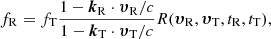 $f_{\mathrm{R}} = f_{\mathrm{T}} \frac{1 - \boldsymbol{k}_{\mathrm{R}} \cdot \boldsymbol{v}_{\mathrm{R}}/c}{1 - \boldsymbol{k}_{\mathrm{T}} \cdot \boldsymbol{v}_{\mathrm{T}}/c} R(\boldsymbol{v}_{\mathrm{R}}, \boldsymbol{v}_{\mathrm{T}}, t_{\mathrm{R}}, t_{\mathrm{T}}),$